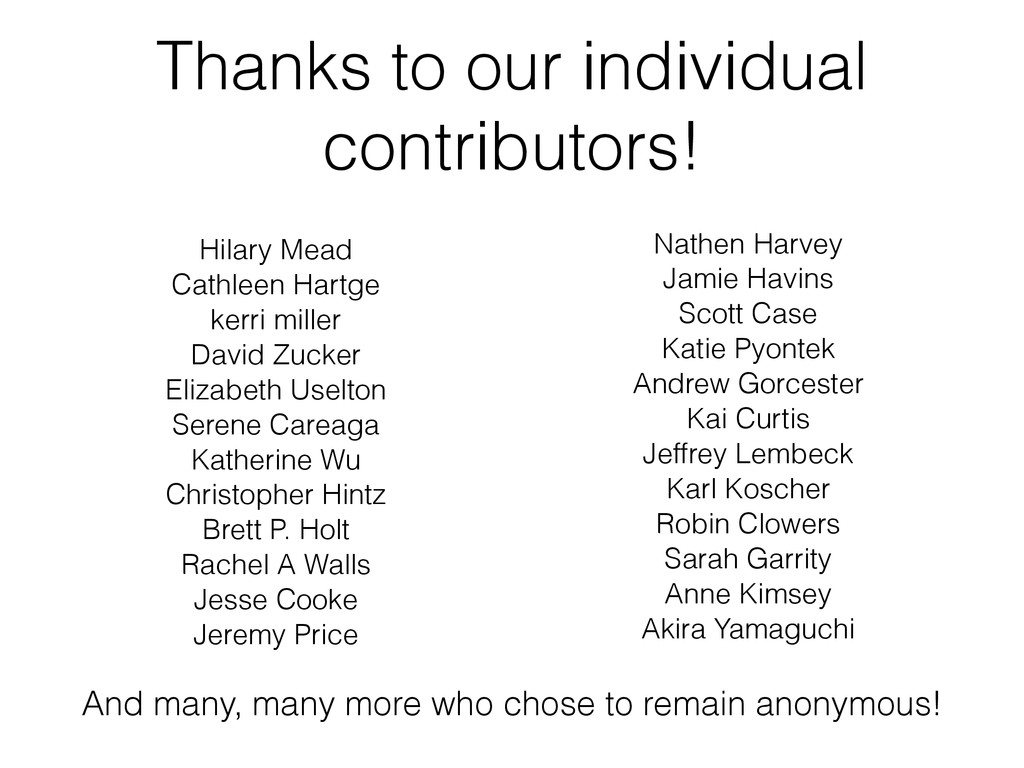 Thanks to our individual contributors!

Hilary Mead
Cathleen Hartge
kerri miller
David Zucker
Elizabeth Uselton
Serene Careaga
Katherine Wu
Christopher Hintz
Brett P. Holt
Rachel A Walls
Jesse Cooke
Jeremy Price

Nathen Harvey
Jamie Havins
Scott Case
Katie Pyontek
Andrew Gorcester
Kai Curtis
Jeffrey Lembeck
Karl Koscher
Robin Clowers
Sarah Garrity
Anne Kimsey
Akira Yamaguchi

And many, many more who chose to remain anonymous!